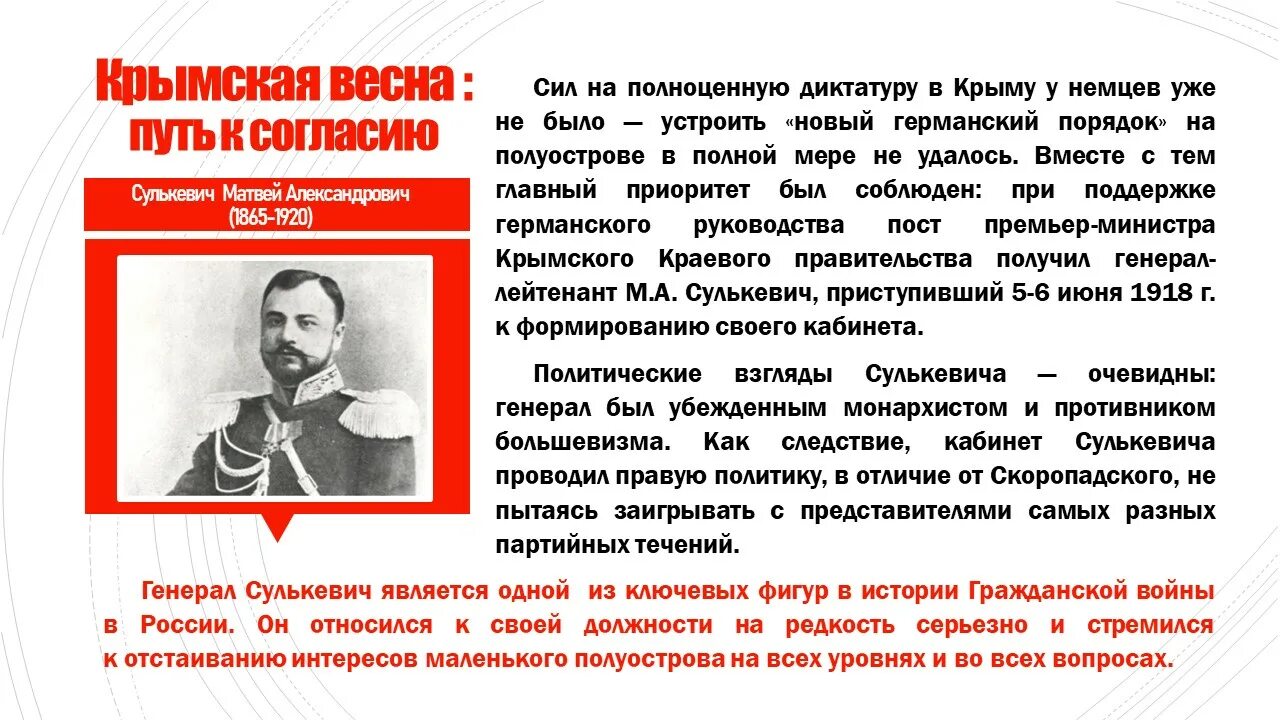 Крымская весна : путь к согласию

Сулькевич Матвей Александрович (1865-1920)

Сил на полноценную диктатуру в Крыму у немцев уже не было — устроить «новый германский порядок» на полуострове в полной мере не удалось. Вместе с тем главный приоритет был соблюден: при поддержке германского руководства пост премьер-министра Крымского Краевого правительства получил генерал-лейтенант М.А. Сулькевич, приступивший 5-6 июня 1918 г. к формированию своего кабинета.

Политические взгляды Сулькевича — очевидны: генерал был убежденным монархистом и противником большевизма. Как следствие, кабинет Сулькевича проводил правую политику, в отличие от Скоропадского, не пытаясь заигрывать с представителями самых разных партийных течений.

Генерал Сулькевич является одной из ключевых фигур в истории Гражданской войны в России. Он относился к своей должности на редкость серьезно и стремился к отстаиванию интересов маленького полуострова на всех уровнях и во всех вопросах.